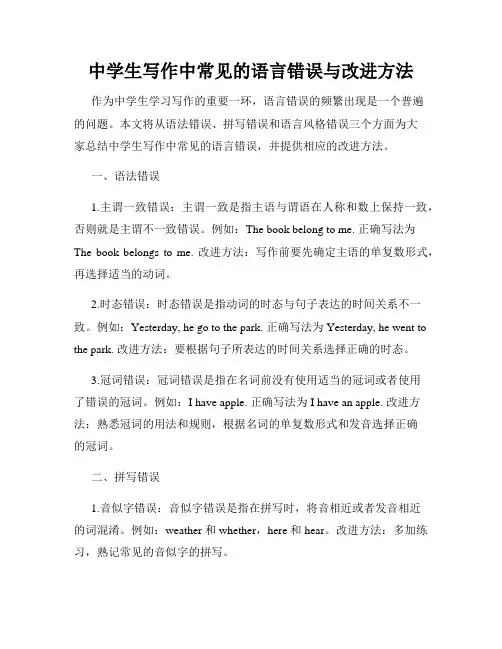 中学生写作中常见的语言错误与改进方法

作为中学生学习写作的重要一环，语言错误的频繁出现是一个普遍的问题。本文将从语法错误、拼写错误和语言风格错误三个方面为大家总结中学生写作中常见的语言错误，并提供相应的改进方法。

一、语法错误

1.主谓一致错误：主谓一致是指主语与谓语在人称和数上保持一致，否则就是主谓不一致错误。例如：The book belong to me. 正确写法为 The book belongs to me. 改进方法：写作前要先确定主语的单复数形式，再选择适当的动词。

2.时态错误：时态错误是指动词的时态与句子表达的时间关系不一致。例如：Yesterday, he go to the park. 正确写法为 Yesterday, he went to the park. 改进方法：要根据句子所表达的时间关系选择正确的时态。

3.冠词错误：冠词错误是指在名词前没有使用适当的冠词或者使用了错误的冠词。例如：I have apple. 正确写法为 I have an apple. 改进方法：熟悉冠词的用法和规则，根据名词的单复数形式和发音选择正确的冠词。

二、拼写错误

1.音似字错误：音似字错误是指在拼写时，将音相近或者发音相近的词混淆。例如：weather 和 whether，here 和 hear。改进方法：多加练习，熟记常见的音似字的拼写。